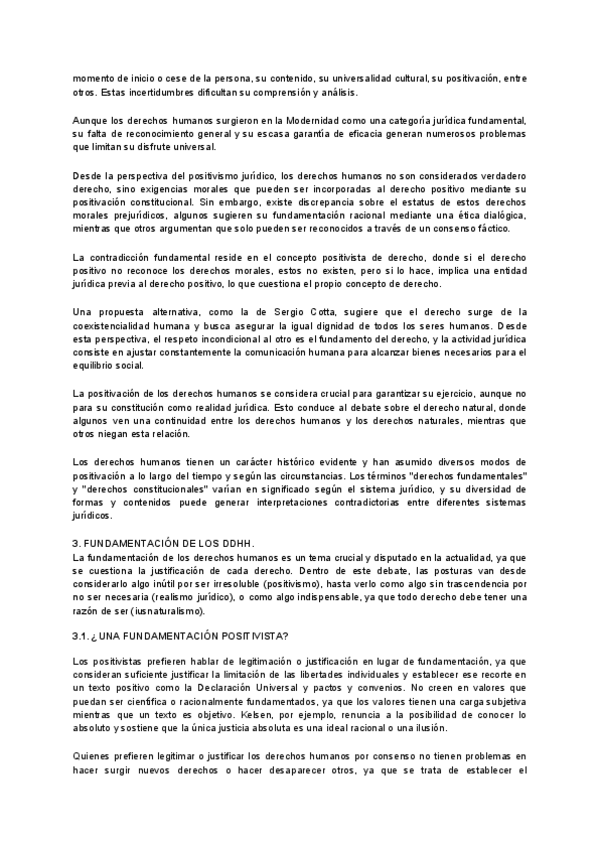 momento de inicio o cese de la persona, su contenido, su universalidad cultural, su positivación, entre otros. Estas incertidumbres dificultan su comprensión y análisis.

Aunque los derechos humanos surgieron en la Modernidad como una categoría jurídica fundamental, su falta de reconocimiento general y su escasa garantía de eficacia generan numerosos problemas que limitan su disfrute universal.

Desde la perspectiva del positivismo jurídico, los derechos humanos no son considerados verdadero derecho, sino exigencias morales que pueden ser incorporadas al derecho positivo mediante su positivación constitucional. Sin embargo, existe discrepancia sobre el estatus de estos derechos morales prejurídicos, algunos sugieren su fundamentación racional mediante una ética dialógica, mientras que otros argumentan que solo pueden ser reconocidos a través de un consenso fáctico.

La contradicción fundamental reside en el concepto positivista de derecho, donde si el derecho positivo no reconoce los derechos morales, estos no existen, pero si lo hace, implica una entidad jurídica previa al derecho positivo, lo que cuestiona el propio concepto de derecho.

Una propuesta alternativa, como la de Sergio Cotta, sugiere que el derecho surge de la coexistencialidad humana y busca asegurar la igual dignidad de todos los seres humanos. Desde esta perspectiva, el respeto incondicional al otro es el fundamento del derecho, y la actividad jurídica consiste en ajustar constantemente la comunicación humana para alcanzar bienes necesarios para el equilibrio social.

La positivación de los derechos humanos se considera crucial para garantizar su ejercicio, aunque no para su constitución como realidad jurídica. Esto conduce al debate sobre el derecho natural, donde algunos ven una continuidad entre los derechos humanos y los derechos naturales, mientras que otros niegan esta relación.

Los derechos humanos tienen un carácter histórico evidente y han asumido diversos modos de positivación a lo largo del tiempo y según las circunstancias. Los términos "derechos fundamentales" y "derechos constitucionales" varían en significado según el sistema jurídico, y su diversidad de formas y contenidos puede generar interpretaciones contradictorias entre diferentes sistemas jurídicos.

3. FUNDAMENTACIÓN DE LOS DDHH.
La fundamentación de los derechos humanos es un tema crucial y disputado en la actualidad, ya que se cuestiona la justificación de cada derecho. Dentro de este debate, las posturas van desde considerarlo algo inútil por ser irresoluble (positivismo), hasta verlo como algo sin trascendencia por no ser necesaria (realismo jurídico), o como algo indispensable, ya que todo derecho debe tener una razón de ser (iusnaturalismo).

3.1. ¿UNA FUNDAMENTACIÓN POSITIVISTA?

Los positivistas prefieren hablar de legitimación o justificación en lugar de fundamentación, ya que consideran suficiente justificar la limitación de las libertades individuales y establecer ese recorte en un texto positivo como la Declaración Universal y pactos y convenios. No creen en valores que puedan ser científica o racionalmente fundamentados, ya que los valores tienen una carga subjetiva mientras que un texto es objetivo. Kelsen, por ejemplo, renuncia a la posibilidad de conocer lo absoluto y sostiene que la única justicia absoluta es una ideal racional o una ilusión.

Quienes prefieren legitimar o justificar los derechos humanos por consenso no tienen problemas en hacer surgir nuevos derechos o hacer desaparecer otros, ya que se trata de establecer el